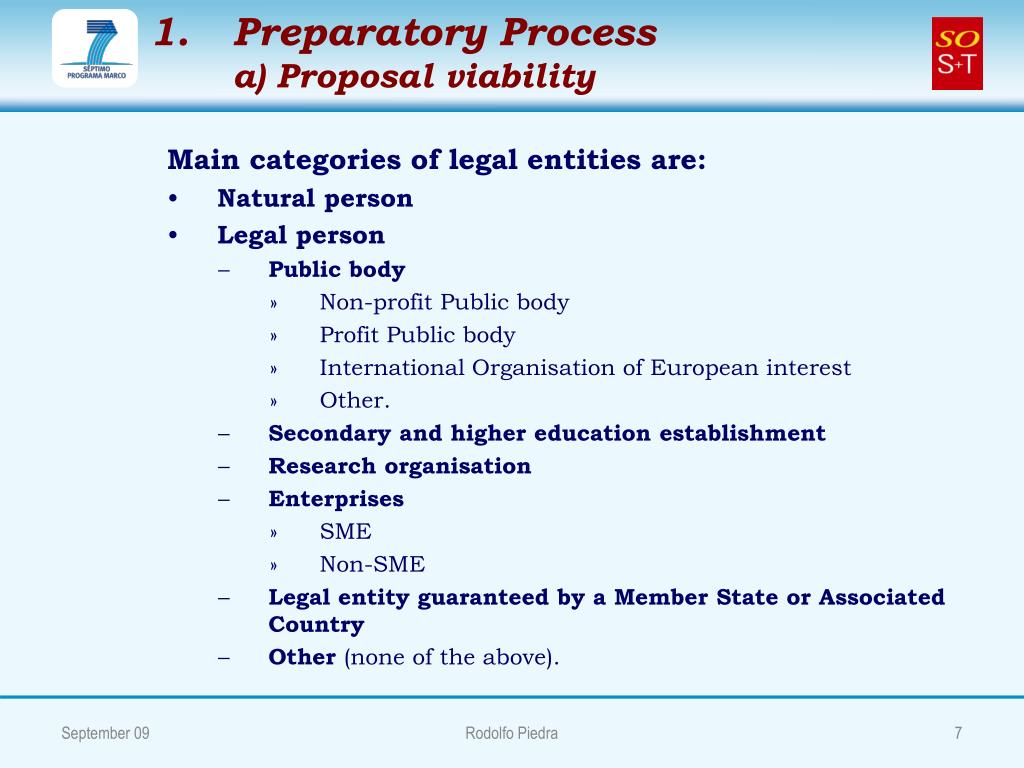 SÉPTIMO PROGRAMA MARCO

1. Preparatory Process
a) Proposal viability

SO S+T

Main categories of legal entities are:
• Natural person
• Legal person
– Public body
» Non-profit Public body
» Profit Public body
» International Organisation of European interest
» Other.
– Secondary and higher education establishment
– Research organisation
– Enterprises
» SME
» Non-SME
– Legal entity guaranteed by a Member State or Associated Country
– Other (none of the above).

September 09
Rodolfo Piedra
7